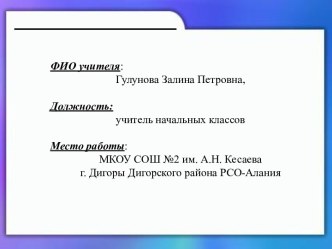 ФИО учителя:
Гулунова Залина Петровна,

Должность:
учитель начальных классов

Место работы:
МКОУ СОШ №2 им. А.Н. Кесаева
г. Дигоры Дигорского района РСО-Алания